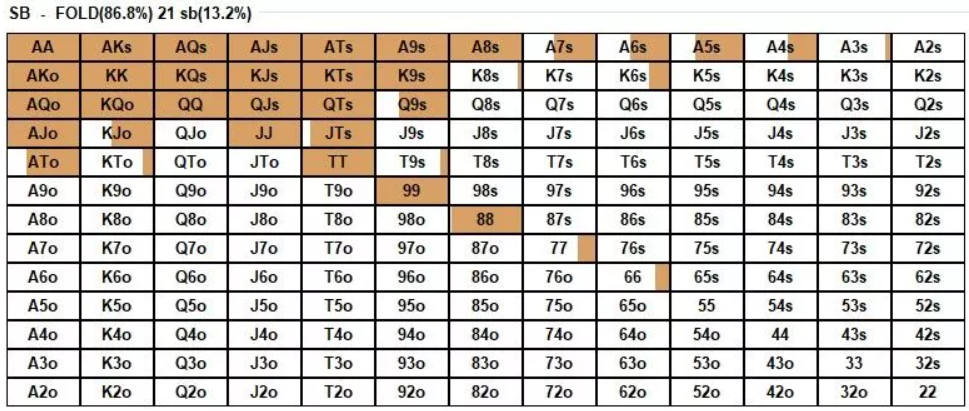 SB - FOLD(86.8%) 21 sb(13.2%)

| AA | AKs | AQs | AJs | ATs | A9s | A8s | A7s | A6s | A5s | A4s | A3s | A2s |
|---|---|---|---|---|---|---|---|---|---|---|---|---|
| AKo | KK | KQs | KJs | KTs | K9s | K8s | K7s | K6s | K5s | K4s | K3s | K2s |
| AQo | KQo | QQ | QJs | QTs | Q9s | Q8s | Q7s | Q6s | Q5s | Q4s | Q3s | Q2s |
| AJo | KJo | QJo | JJ | JTs | J9s | J8s | J7s | J6s | J5s | J4s | J3s | J2s |
| ATo | KTo | QTo | JTo | TT | T9s | T8s | T7s | T6s | T5s | T4s | T3s | T2s |
| A9o | K9o | Q9o | J9o | T9o | 99 | 98s | 97s | 96s | 95s | 94s | 93s | 92s |
| A8o | K8o | Q8o | J8o | T8o | 98o | 88 | 87s | 86s | 85s | 84s | 83s | 82s |
| A7o | K7o | Q7o | J7o | T7o | 97o | 87o | 77 | 76s | 75s | 74s | 73s | 72s |
| A6o | K6o | Q6o | J6o | T6o | 96o | 86o | 76o | 66 | 65s | 64s | 63s | 62s |
| A5o | K5o | Q5o | J5o | T5o | 95o | 85o | 75o | 65o | 55 | 54s | 53s | 52s |
| A4o | K4o | Q4o | J4o | T4o | 94o | 84o | 74o | 64o | 54o | 44 | 43s | 42s |
| A3o | K3o | Q3o | J3o | T3o | 93o | 83o | 73o | 63o | 53o | 43o | 33 | 32s |
| A2o | K2o | Q2o | J2o | T2o | 92o | 82o | 72o | 62o | 52o | 42o | 32o | 22 |